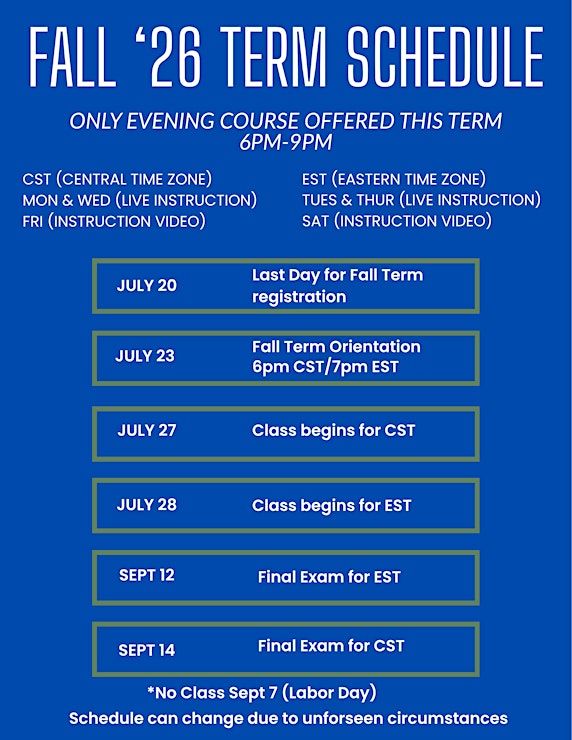 FALL '26 TERM SCHEDULE

ONLY EVENING COURSE OFFERED THIS TERM
6PM-9PM

CST (CENTRAL TIME ZONE)
MON & WED (LIVE INSTRUCTION)
FRI (INSTRUCTION VIDEO)

EST (EASTERN TIME ZONE)
TUES & THUR (LIVE INSTRUCTION)
SAT (INSTRUCTION VIDEO)

JULY 20 Last Day for Fall Term registration

JULY 23 Fall Term Orientation
6pm CST/7pm EST

JULY 27 Class begins for CST

JULY 28 Class begins for EST

SEPT 12 Final Exam for EST

SEPT 14 Final Exam for CST

*No Class Sept 7 (Labor Day)
Schedule can change due to unforseen circumstances